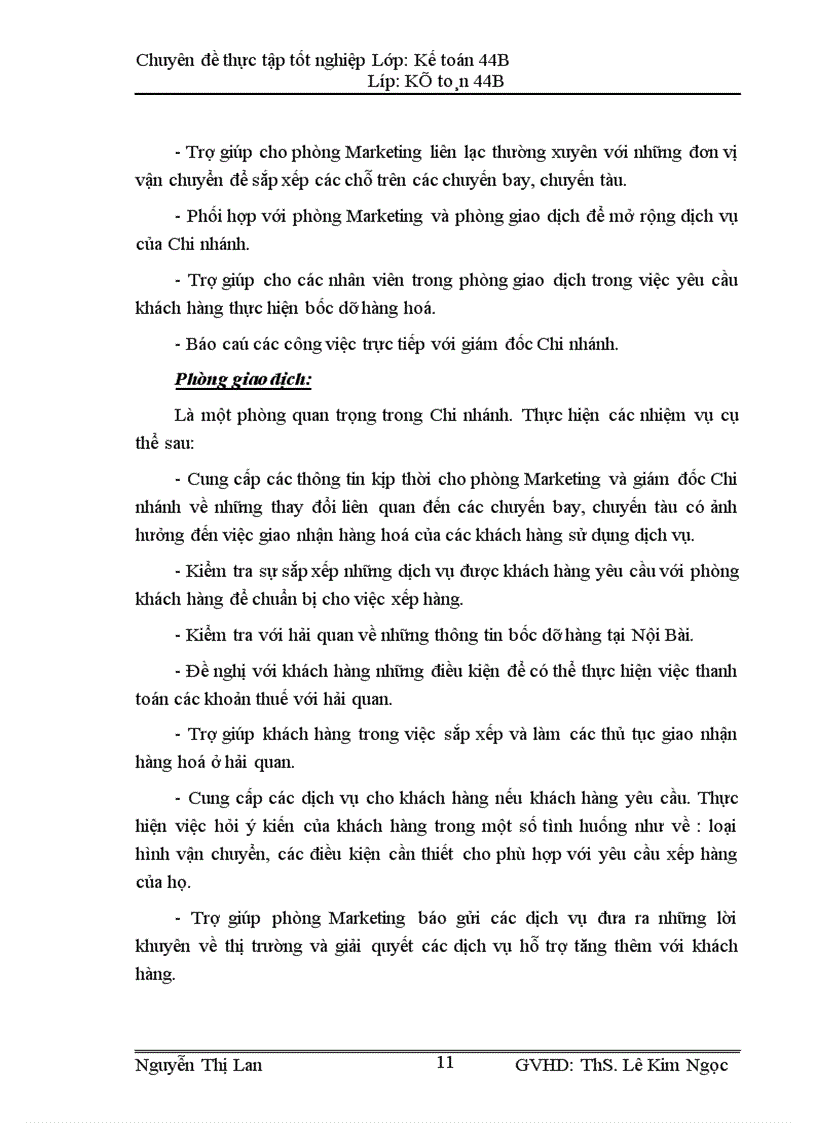 Chuyên đề thực tập tốt nghiệp Lớp: Kế toán 44B
Líp: KÕ to¸n 44B

- Trợ giúp cho phòng Marketing liên lạc thường xuyên với những đơn vị vận chuyển để sắp xếp các chỗ trên các chuyến bay, chuyến tàu.

- Phối hợp với phòng Marketing và phòng giao dịch để mở rộng dịch vụ của Chi nhánh.

- Trợ giúp cho các nhân viên trong phòng giao dịch trong việc yêu cầu khách hàng thực hiện bốc dỡ hàng hoá.

- Báo caú các công việc trực tiếp với giám đốc Chi nhánh.

Phòng giao dịch:

Là một phòng quan trọng trong Chi nhánh. Thực hiện các nhiệm vụ cụ thể sau:

- Cung cấp các thông tin kịp thời cho phòng Marketing và giám đốc Chi nhánh về những thay đổi liên quan đến các chuyến bay, chuyến tàu có ảnh hưởng đến việc giao nhận hàng hoá của các khách hàng sử dụng dịch vụ.

- Kiểm tra sự sắp xếp những dịch vụ được khách hàng yêu cầu với phòng khách hàng để chuẩn bị cho việc xếp hàng.

- Kiểm tra với hải quan về những thông tin bốc dỡ hàng tại Nội Bài.

- Đề nghị với khách hàng những điều kiện để có thể thực hiện việc thanh toán các khoản thuế với hải quan.

- Trợ giúp khách hàng trong việc sắp xếp và làm các thủ tục giao nhận hàng hoá ở hải quan.

- Cung cấp các dịch vụ cho khách hàng nếu khách hàng yêu cầu. Thực hiện việc hỏi ý kiến của khách hàng trong một số tình huống như về : loại hình vận chuyển, các điều kiện cần thiết cho phù hợp với yêu cầu xếp hàng của họ.

- Trợ giúp phòng Marketing báo gửi các dịch vụ đưa ra những lời khuyên về thị trường và giải quyết các dịch vụ hỗ trợ tăng thêm với khách hàng.

Nguyễn Thị Lan 11 GVHD: ThS. Lê Kim Ngọc